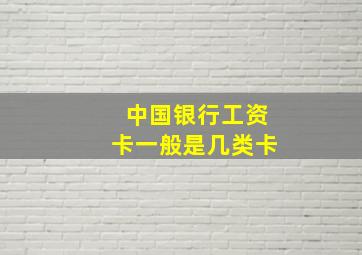 中国银行工资卡一般是几类卡